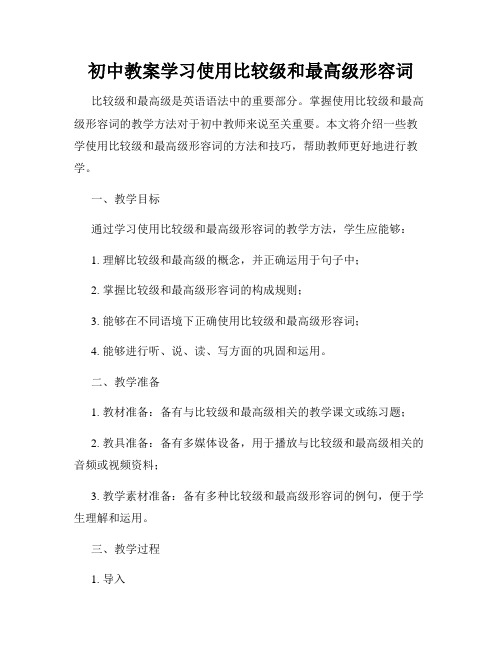 初中教案学习使用比较级和最高级形容词

比较级和最高级是英语语法中的重要部分。掌握使用比较级和最高级形容词的教学方法对于初中教师来说至关重要。本文将介绍一些教学使用比较级和最高级形容词的方法和技巧，帮助教师更好地进行教学。

一、教学目标

通过学习使用比较级和最高级形容词的教学方法，学生应能够：

1. 理解比较级和最高级的概念，并正确运用于句子中；

2. 掌握比较级和最高级形容词的构成规则；

3. 能够在不同语境下正确使用比较级和最高级形容词；

4. 能够进行听、说、读、写方面的巩固和运用。

二、教学准备

1. 教材准备：备有与比较级和最高级相关的教学课文或练习题；

2. 教具准备：备有多媒体设备，用于播放与比较级和最高级相关的音频或视频资料；

3. 教学素材准备：备有多种比较级和最高级形容词的例句，便于学生理解和运用。

三、教学过程

1. 导入